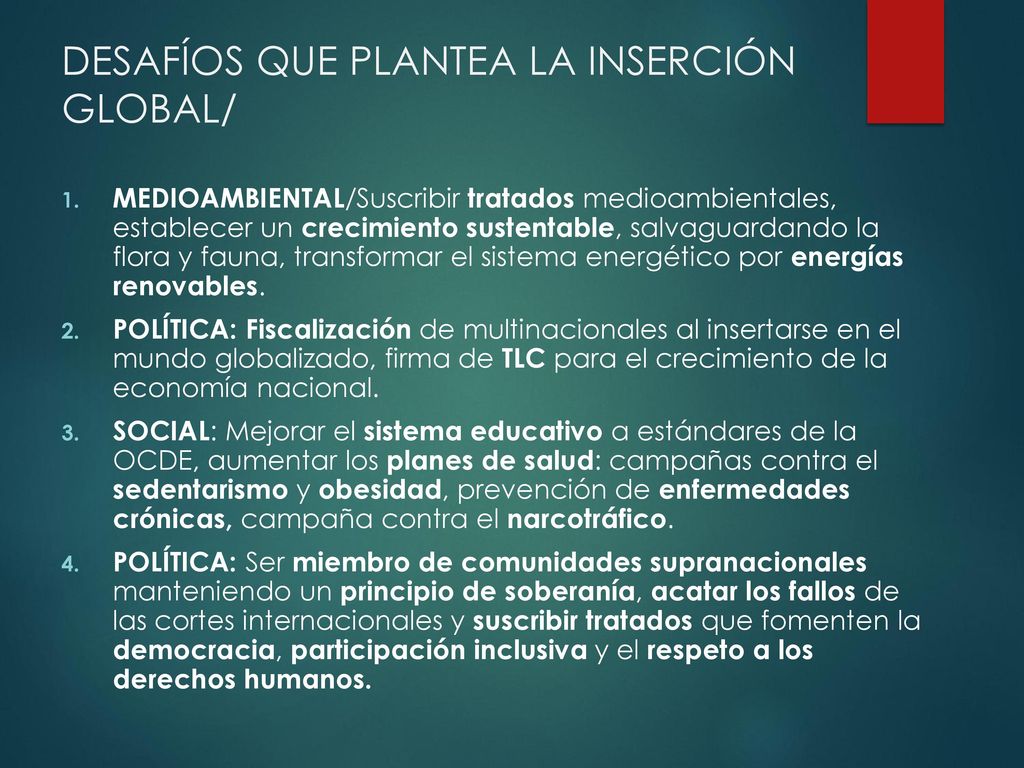 DESAFÍOS QUE PLANTEA LA INSERCIÓN GLOBAL/

1. MEDIOAMBIENTAL/Suscribir tratados medioambientales, establecer un crecimiento sustentable, salvaguardando la flora y fauna, transformar el sistema energético por energías renovables.

2. POLÍTICA: Fiscalización de multinacionales al insertarse en el mundo globalizado, firma de TLC para el crecimiento de la economía nacional.

3. SOCIAL: Mejorar el sistema educativo a estándares de la OCDE, aumentar los planes de salud: campañas contra el sedentarismo y obesidad, prevención de enfermedades crónicas, campaña contra el narcotráfico.

4. POLÍTICA: Ser miembro de comunidades supranacionales manteniendo un principio de soberanía, acatar los fallos de las cortes internacionales y suscribir tratados que fomenten la democracia, participación inclusiva y el respeto a los derechos humanos.